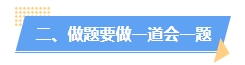 二、做题要做一道会一题